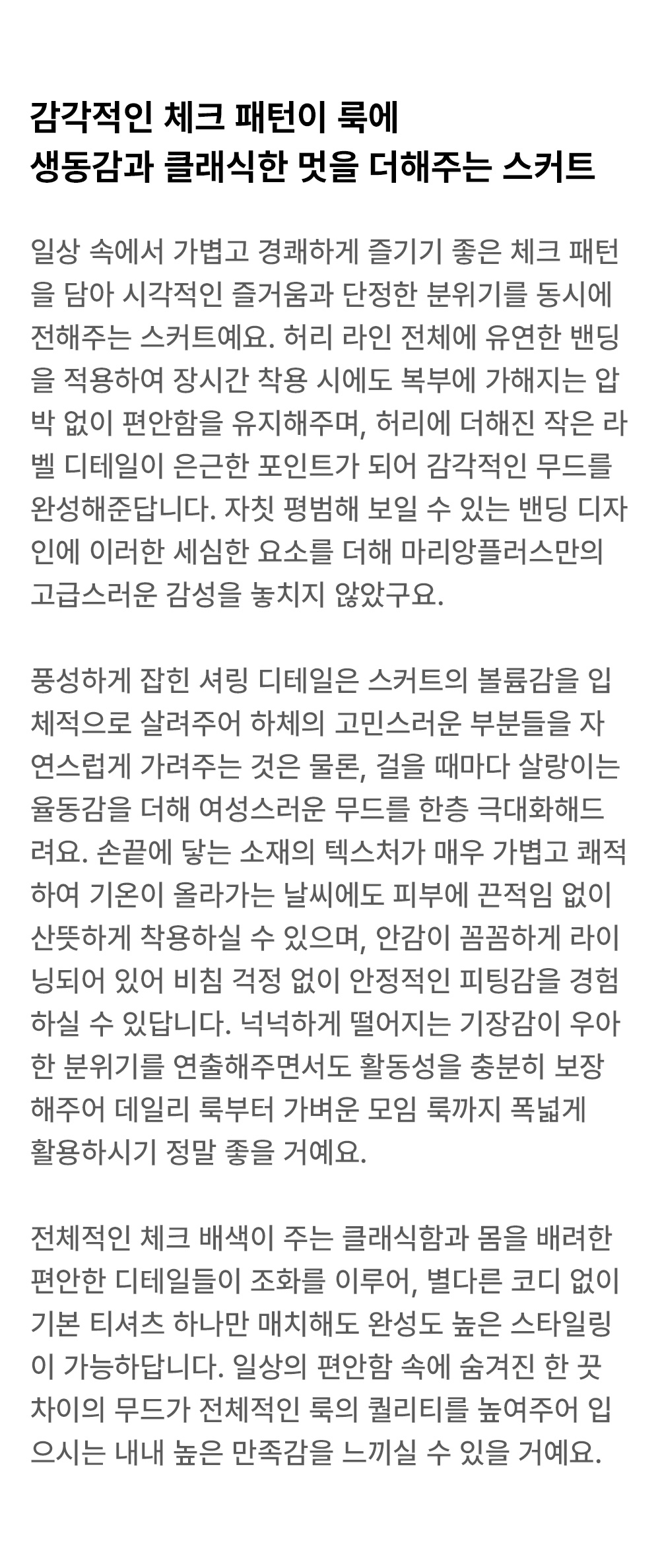 감각적인 체크 패턴이 룩에
생동감과 클래식한 멋을 더해주는 스커트

일상 속에서 가볍고 경쾌하게 즐기기 좋은 체크 패턴을 담아 시각적인 즐거움과 단정한 분위기를 동시에 전해주는 스커트예요. 허리 라인 전체에 유연한 밴딩을 적용하여 장시간 착용 시에도 복부에 가해지는 압박 없이 편안함을 유지해주며, 허리에 더해진 작은 라벨 디테일이 은근한 포인트가 되어 감각적인 무드를 완성해준답니다. 자칫 평범해 보일 수 있는 밴딩 디자인에 이러한 세심한 요소를 더해 마리앙플러스만의 고급스러운 감성을 놓치지 않았구요.

풍성하게 잡힌 셔링 디테일은 스커트의 볼륨감을 입체적으로 살려주어 하체의 고민스러운 부분들을 자연스럽게 가려주는 것은 물론, 걸을 때마다 살랑이는 율동감을 더해 여성스러운 무드를 한층 극대화해드려요. 손끝에 닿는 소재의 텍스처가 매우 가볍고 쾌적하여 기온이 올라가는 날씨에도 피부에 끈적임 없이 산뜻하게 착용하실 수 있으며, 안감이 꼼꼼하게 라이닝되어 있어 비침 걱정 없이 안정적인 피팅감을 경험하실 수 있답니다. 넉넉하게 떨어지는 기장감이 우아한 분위기를 연출해주면서도 활동성을 충분히 보장해주어 데일리 룩부터 가벼운 모임 룩까지 폭넓게 활용하시기 정말 좋을 거예요.

전체적인 체크 배색이 주는 클래식함과 몸을 배려한 편안한 디테일들이 조화를 이루어, 별다른 코디 없이 기본 티셔츠 하나만 매치해도 완성도 높은 스타일링이 가능하답니다. 일상의 편안함 속에 숨겨진 한 끗 차이의 무드가 전체적인 룩의 퀄리티를 높여주어 입으시는 내내 높은 만족감을 느끼실 수 있을 거예요.